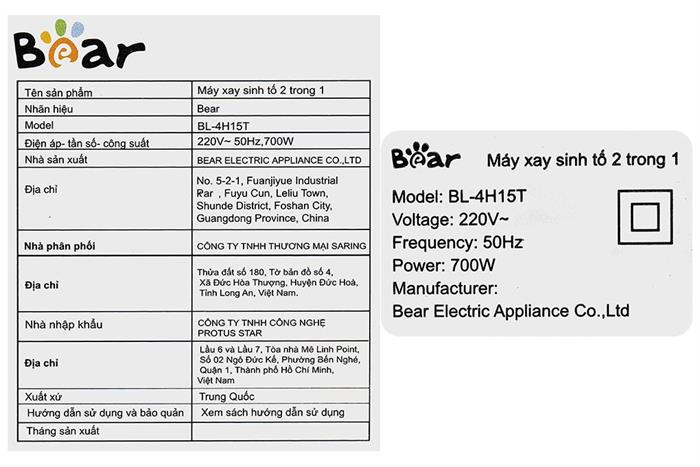 Bear

| Tên sản phẩm | Máy xay sinh tố 2 trong 1 |
|---|---|
| Nhãn hiệu | Bear |
| Model | BL-4H15T |
| Điện áp- tần số- công suất | 220V~ 50Hz,700W |
| Nhà sản xuất | BEAR ELECTRIC APPLIANCE CO.,LTD |
| Địa chỉ | No. 5-2-1, Fuanjiyue Industrial Rar , Fuyu Cun, Leliu Town, Shunde District, Foshan City, Guangdong Province, China |
| Nhà phân phối | CÔNG TY TNHH THƯƠNG MẠI SARING |
| Địa chỉ | Thửa đất số 180, Tờ bản đồ số 4, Xã Đức Hòa Thượng, Huyện Đức Hoà, Tỉnh Long An, Việt Nam. |
| Nhà nhập khẩu | CÔNG TY TNHH CÔNG NGHỆ PROTUS STAR |
| Địa chỉ | Lầu 6 và Lầu 7, Tòa nhà Mê Linh Point, Số 02 Ngô Đức Kế, Phường Bến Nghé, Quận 1, Thành phố Hồ Chí Minh, Việt Nam |
| Xuất xứ | Trung Quốc |
| Hướng dẫn sử dụng và bảo quản | Xem sách hướng dẫn sử dụng |
| Tháng sản xuất | |

Bear Máy xay sinh tố 2 trong 1

Model: BL-4H15T
Voltage: 220V~
Frequency: 50Hz
Power: 700W
Manufacturer:
Bear Electric Appliance Co.,Ltd